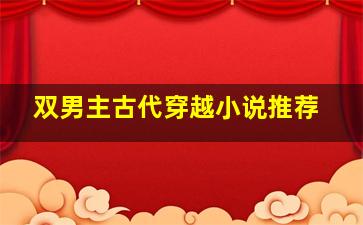 双男主古代穿越小说推荐